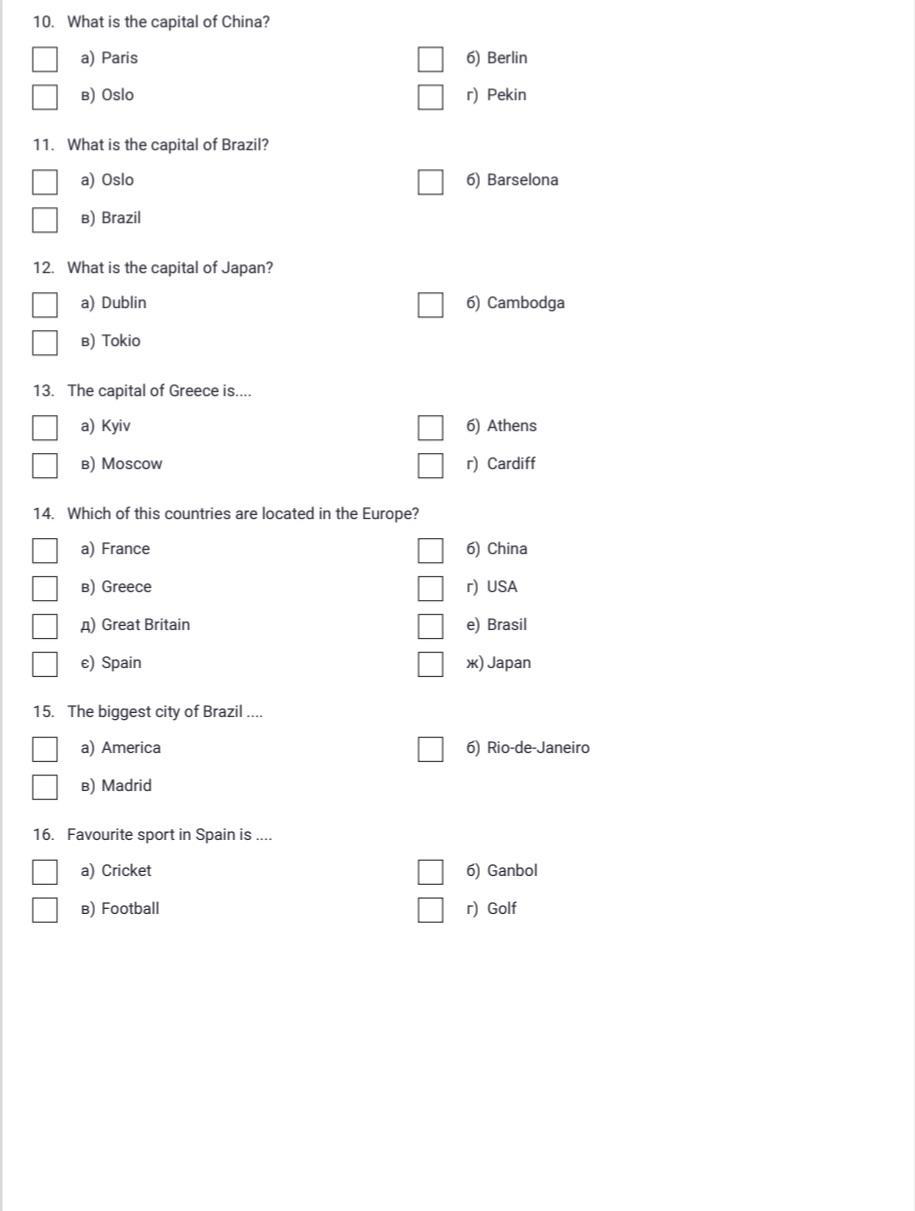 10. What is the capital of China?

а) Paris
б) Berlin
в) Oslo
г) Pekin

11. What is the capital of Brazil?

а) Oslo
б) Barselona
в) Brazil

12. What is the capital of Japan?

а) Dublin
б) Cambodga
в) Tokio

13. The capital of Greece is....

а) Kyiv
б) Athens
в) Moscow
г) Cardiff

14. Which of this countries are located in the Europe?

а) France
б) China
в) Greece
г) USA
д) Great Britain
е) Brasil
є) Spain
ж) Japan

15. The biggest city of Brazil ....

а) America
б) Rio-de-Janeiro
в) Madrid

16. Favourite sport in Spain is ....

а) Cricket
б) Ganbol
в) Football
г) Golf